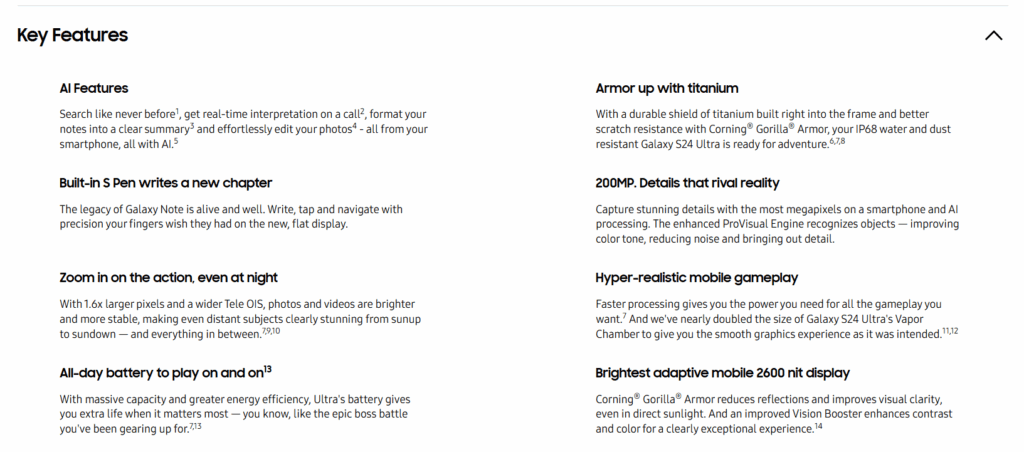 Key Features

AI Features

Search like never before$^1$, get real-time interpretation on a call$^2$, format your notes into a clear summary$^3$ and effortlessly edit your photos$^4$ - all from your smartphone, all with AI.$^5$

Built-in S Pen writes a new chapter

The legacy of Galaxy Note is alive and well. Write, tap and navigate with precision your fingers wish they had on the new, flat display.

Zoom in on the action, even at night

With 1.6x larger pixels and a wider Tele OIS, photos and videos are brighter and more stable, making even distant subjects clearly stunning from sunup to sundown — and everything in between.$^{7,9,10}$

All-day battery to play on and on$^{13}$

With massive capacity and greater energy efficiency, Ultra's battery gives you extra life when it matters most — you know, like the epic boss battle you've been gearing up for.$^{7,13}$

Armor up with titanium

With a durable shield of titanium built right into the frame and better scratch resistance with Corning® Gorilla® Armor, your IP68 water and dust resistant Galaxy S24 Ultra is ready for adventure.$^{6,7,8}$

200MP. Details that rival reality

Capture stunning details with the most megapixels on a smartphone and AI processing. The enhanced ProVisual Engine recognizes objects — improving color tone, reducing noise and bringing out detail.

Hyper-realistic mobile gameplay

Faster processing gives you the power you need for all the gameplay you want.$^7$ And we've nearly doubled the size of Galaxy S24 Ultra's Vapor Chamber to give you the smooth graphics experience as it was intended.$^{11,12}$

Brightest adaptive mobile 2600 nit display

Corning® Gorilla® Armor reduces reflections and improves visual clarity, even in direct sunlight. And an improved Vision Booster enhances contrast and color for a clearly exceptional experience.$^{14}$